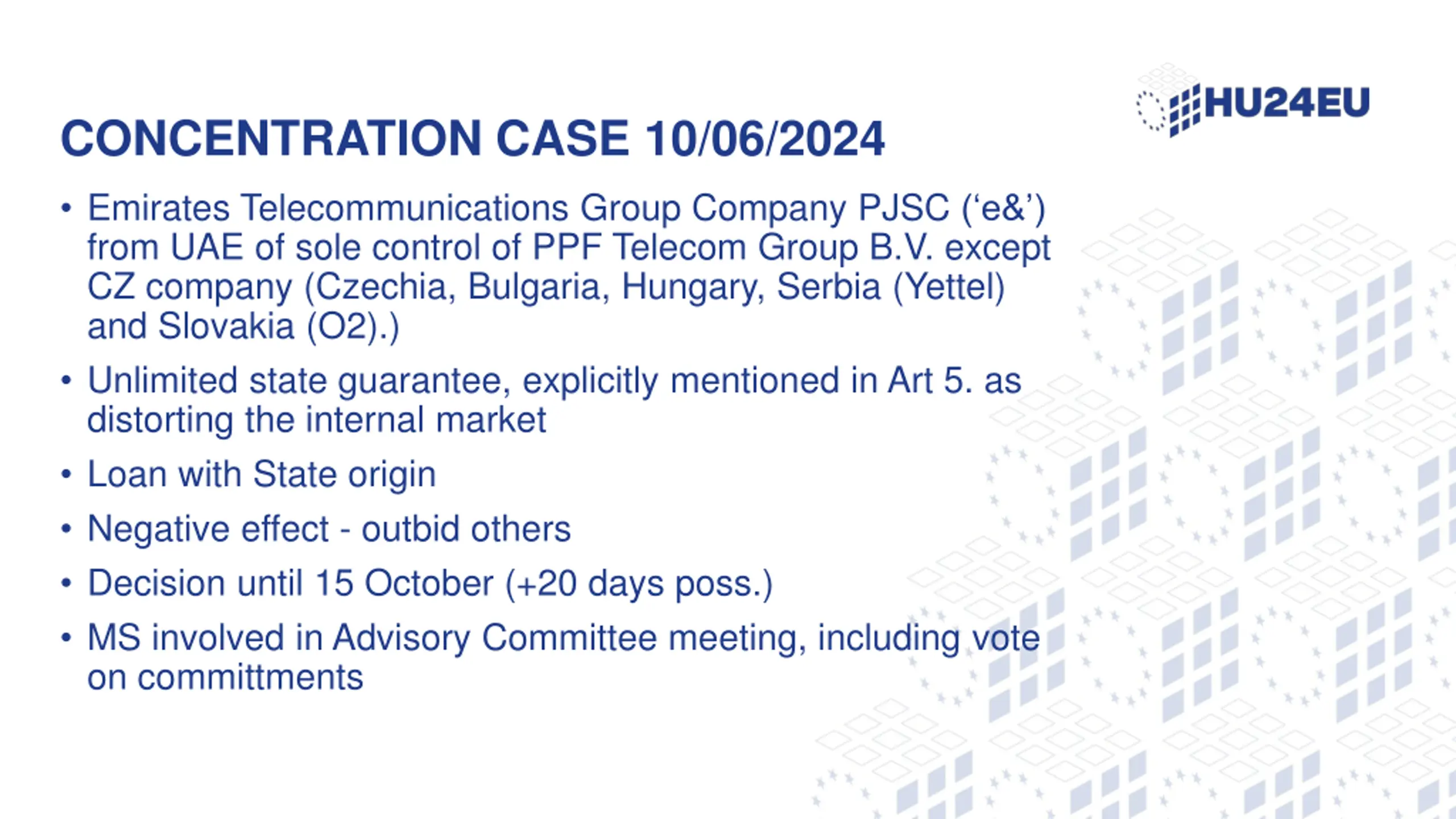 HU24EU

CONCENTRATION CASE 10/06/2024

• Emirates Telecommunications Group Company PJSC (‘e&’) from UAE of sole control of PPF Telecom Group B.V. except CZ company (Czechia, Bulgaria, Hungary, Serbia (Yettel) and Slovakia (O2).)

• Unlimited state guarantee, explicitly mentioned in Art 5. as distorting the internal market

• Loan with State origin

• Negative effect - outbid others

• Decision until 15 October (+20 days poss.)

• MS involved in Advisory Committee meeting, including vote on committments